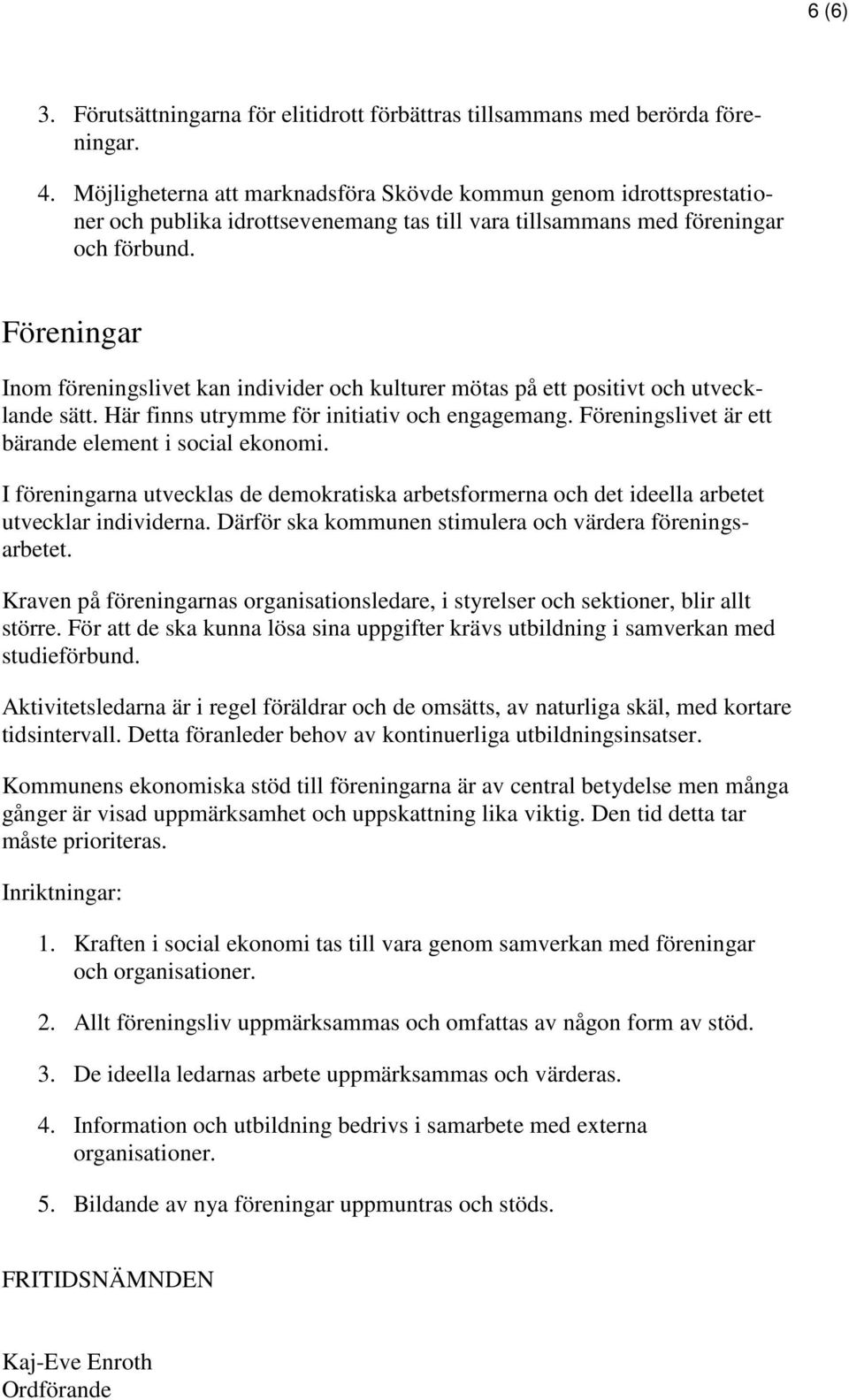 6 (6)

3. Förutsättningarna för elitidrott förbättras tillsammans med berörda föreningar.

4. Möjligheterna att marknadsföra Skövde kommun genom idrottsprestationer och publika idrottsevenemang tas till vara tillsammans med föreningar och förbund.

Föreningar

Inom föreningslivet kan individer och kulturer mötas på ett positivt och utvecklande sätt. Här finns utrymme för initiativ och engagemang. Föreningslivet är ett bärande element i social ekonomi.

I föreningarna utvecklas de demokratiska arbetsformerna och det ideella arbetet utvecklar individerna. Därför ska kommunen stimulera och värdera föreningsarbetet.

Kraven på föreningarnas organisationsledare, i styrelser och sektioner, blir allt större. För att de ska kunna lösa sina uppgifter krävs utbildning i samverkan med studieförbund.

Aktivitetsledarna är i regel föräldrar och de omsätts, av naturliga skäl, med kortare tidsintervall. Detta föranleder behov av kontinuerliga utbildningsinsatser.

Kommunens ekonomiska stöd till föreningarna är av central betydelse men många gånger är visad uppmärksamhet och uppskattning lika viktig. Den tid detta tar måste prioriteras.

Inriktningar:

1. Kraften i social ekonomi tas till vara genom samverkan med föreningar och organisationer.

2. Allt föreningsliv uppmärksammas och omfattas av någon form av stöd.

3. De ideella ledarnas arbete uppmärksammas och värderas.

4. Information och utbildning bedrivs i samarbete med externa organisationer.

5. Bildande av nya föreningar uppmuntras och stöds.

FRITIDSNÄMNDEN

Kaj-Eve Enroth
Ordförande